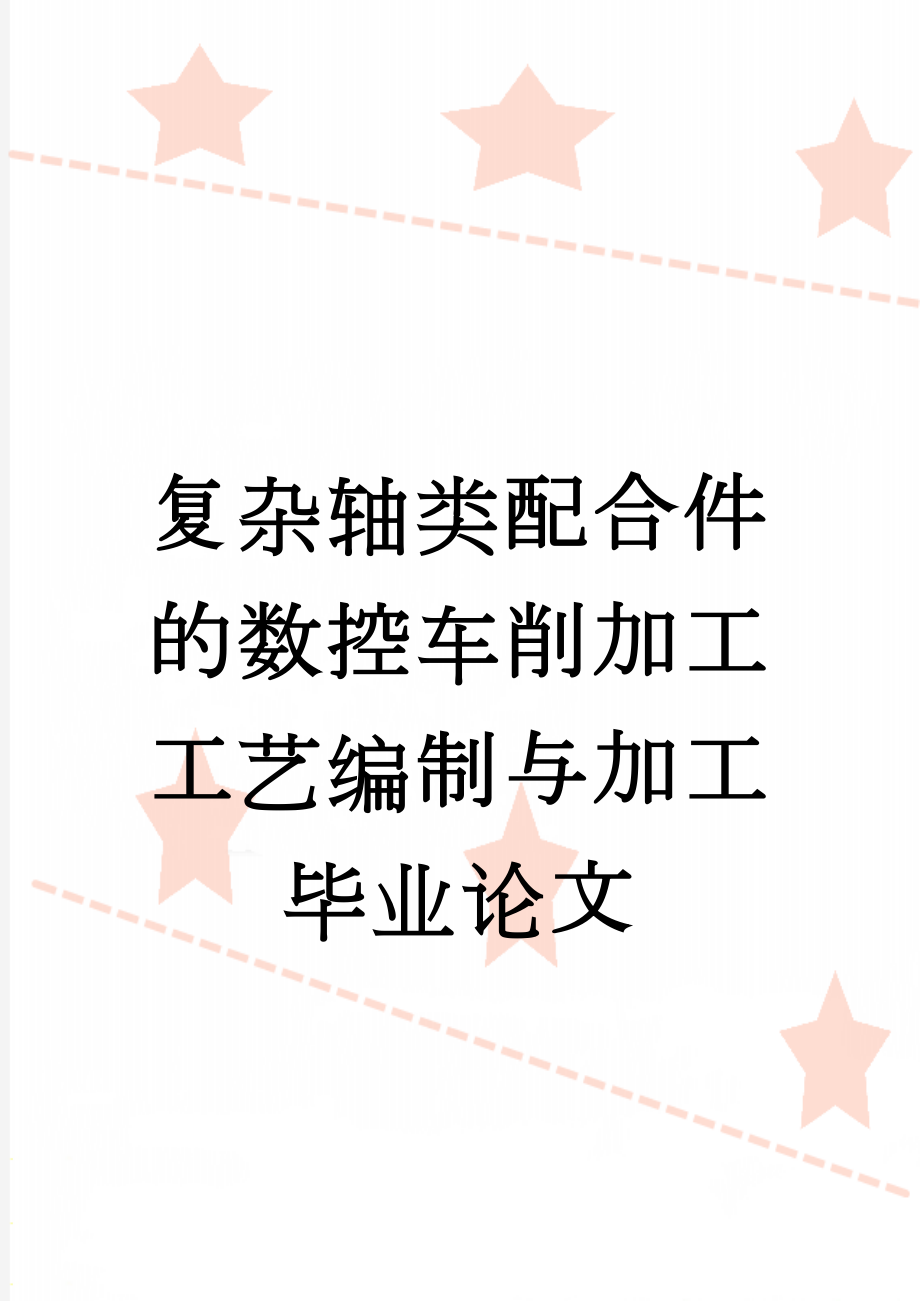 复杂轴类配合件的数控车削加工工艺编制与加工毕业论文